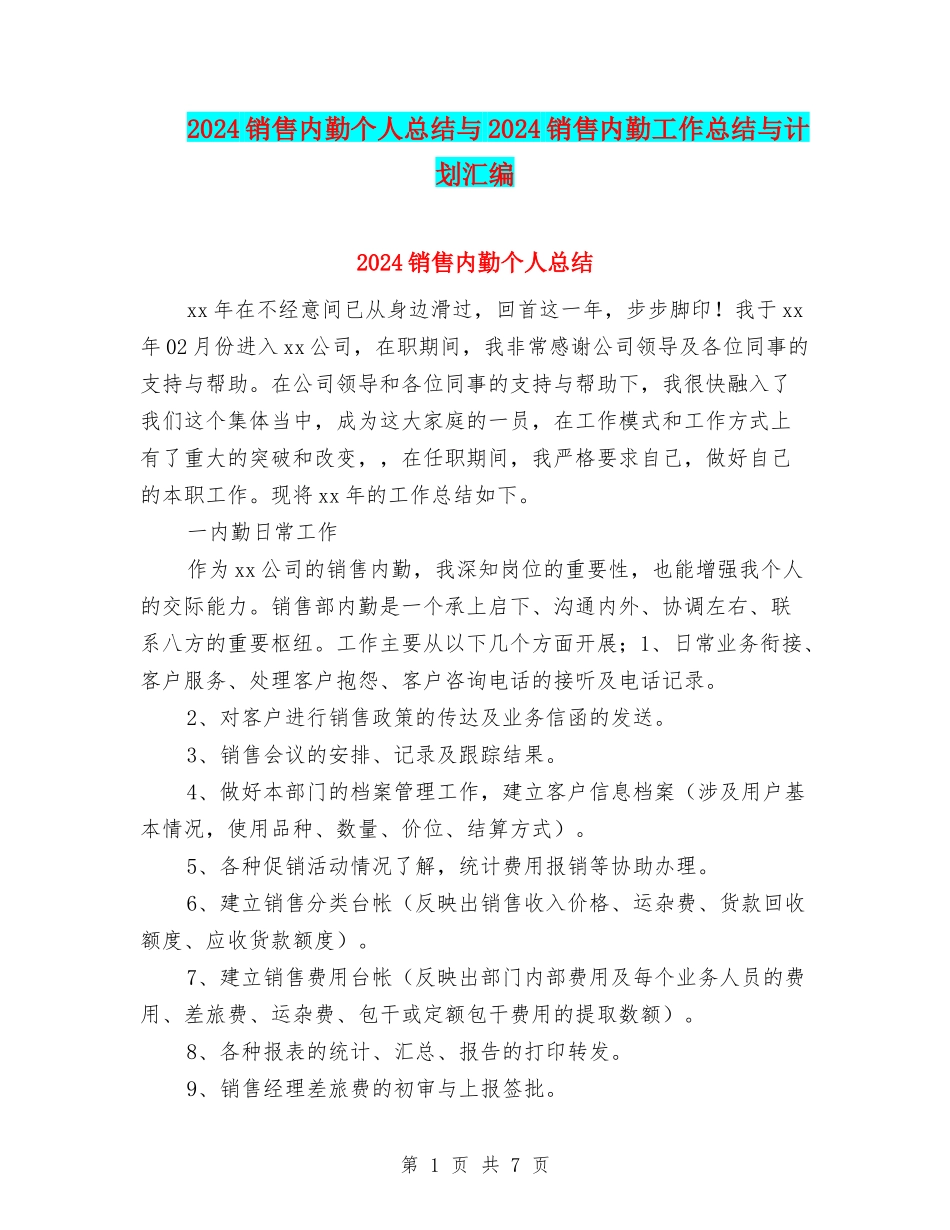 2024销售内勤个人总结与2024销售内勤工作总结与计划汇编

2024销售内勤个人总结

xx年在不经意间已从身边滑过，回首这一年，步步脚印！我于xx年02月份进入xx公司，在职期间，我非常感谢公司领导及各位同事的支持与帮助。在公司领导和各位同事的支持与帮助下，我很快融入了我们这个集体当中，成为这大家庭的一员，在工作模式和工作方式上有了重大的突破和改变，，在任职期间，我严格要求自己，做好自己的本职工作。现将xx年的工作总结如下。

一内勤日常工作

作为xx公司的销售内勤，我深知岗位的重要性，也能增强我个人的交际能力。销售部内勤是一个承上启下、沟通内外、协调左右、联系八方的重要枢纽。工作主要从以下几个方面开展；1、日常业务衔接、客户服务、处理客户抱怨、客户咨询电话的接听及电话记录。

2、对客户进行销售政策的传达及业务信函的发送。

3、销售会议的安排、记录及跟踪结果。

4、做好本部门的档案管理工作，建立客户信息档案（涉及用户基本情况，使用品种、数量、价位、结算方式）。

5、各种促销活动情况了解，统计费用报销等协助办理。

6、建立销售分类台帐（反映出销售收入价格、运杂费、货款回收额度、应收货款额度）。

7、建立销售费用台帐（反映出部门内部费用及每个业务人员的费用、差旅费、运杂费、包干或定额包干费用的提取数额）。

8、各种报表的统计、汇总、报告的打印转发。

9、销售经理差旅费的初审与上报签批。

第1页 共7页